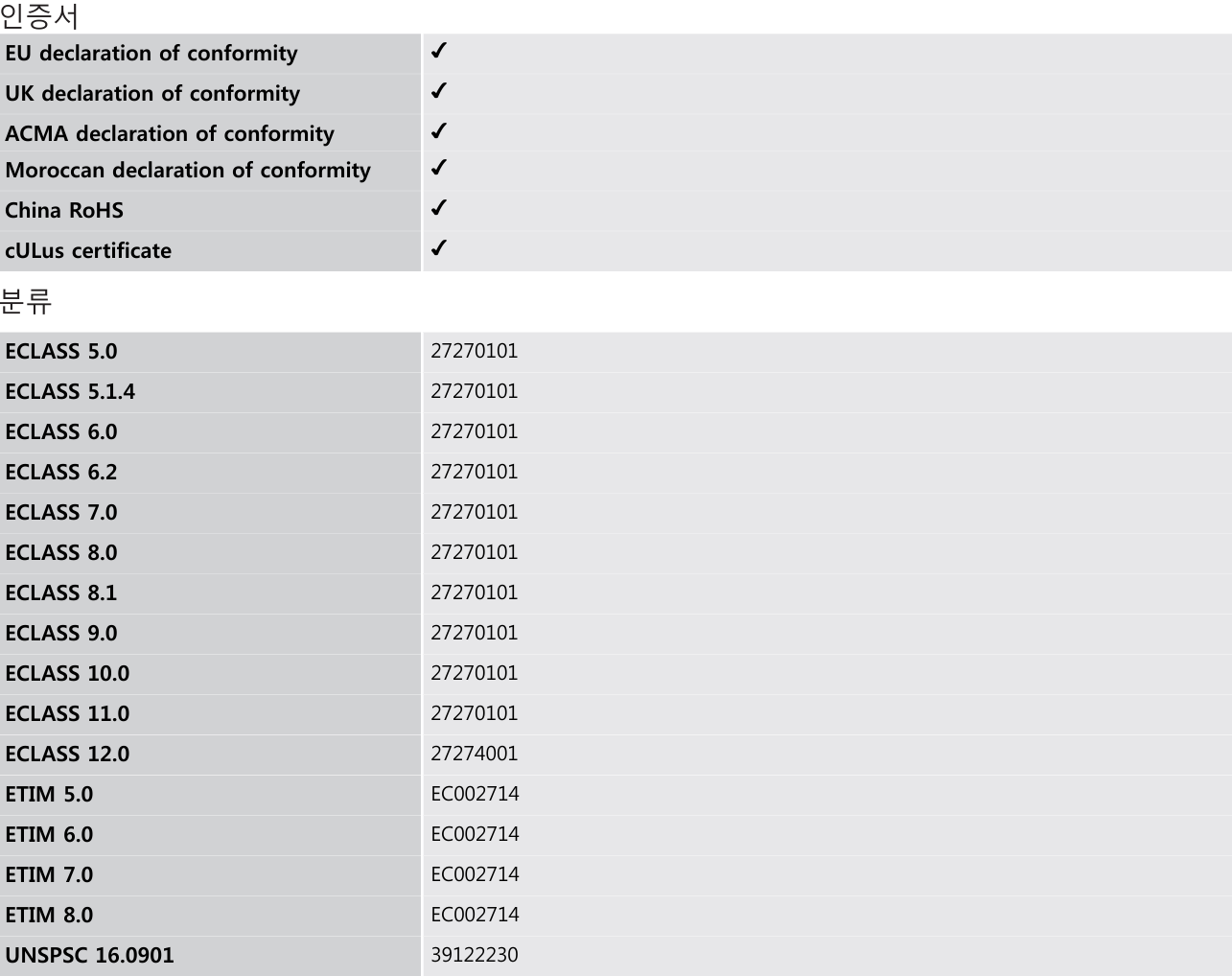 인증서

| | |
|---|---|
| EU declaration of conformity | ✓ |
| UK declaration of conformity | ✓ |
| ACMA declaration of conformity | ✓ |
| Moroccan declaration of conformity | ✓ |
| China RoHS | ✓ |
| cULus certificate | ✓ |

분류

| | |
|---|---|
| ECLASS 5.0 | 27270101 |
| ECLASS 5.1.4 | 27270101 |
| ECLASS 6.0 | 27270101 |
| ECLASS 6.2 | 27270101 |
| ECLASS 7.0 | 27270101 |
| ECLASS 8.0 | 27270101 |
| ECLASS 8.1 | 27270101 |
| ECLASS 9.0 | 27270101 |
| ECLASS 10.0 | 27270101 |
| ECLASS 11.0 | 27270101 |
| ECLASS 12.0 | 27274001 |
| ETIM 5.0 | EC002714 |
| ETIM 6.0 | EC002714 |
| ETIM 7.0 | EC002714 |
| ETIM 8.0 | EC002714 |
| UNSPSC 16.0901 | 39122230 |